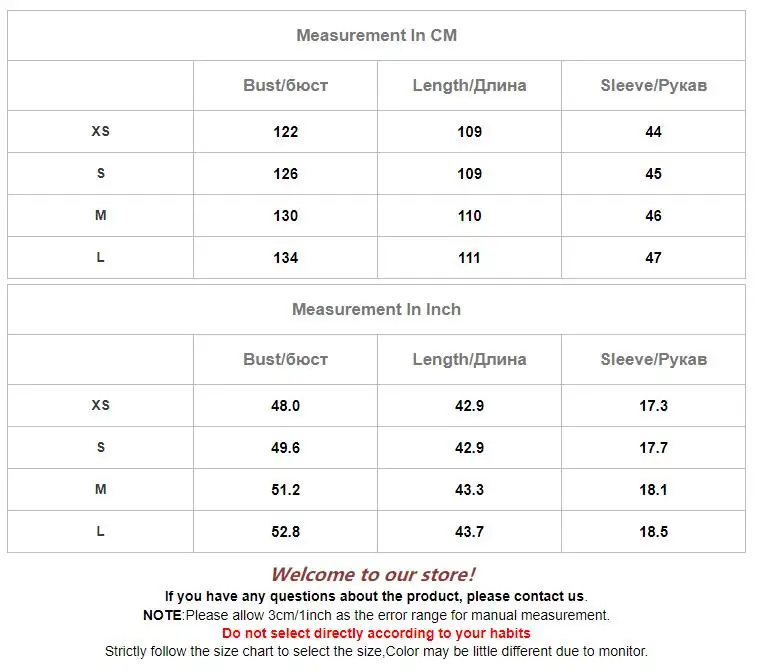 Measurement In CM

| | Bust/бюст | Length/Длина | Sleeve/Рукав |
|---|---|---|---|
| XS | 122 | 109 | 44 |
| S | 126 | 109 | 45 |
| M | 130 | 110 | 46 |
| L | 134 | 111 | 47 |

Measurement In Inch

| | Bust/бюст | Length/Длина | Sleeve/Рукав |
|---|---|---|---|
| XS | 48.0 | 42.9 | 17.3 |
| S | 49.6 | 42.9 | 17.7 |
| M | 51.2 | 43.3 | 18.1 |
| L | 52.8 | 43.7 | 18.5 |

Welcome to our store!

If you have any questions about the product, please contact us.

NOTE:Please allow 3cm/1inch as the error range for manual measurement.

Do not select directly according to your habits

Strictly follow the size chart to select the size,Color may be little different due to monitor.